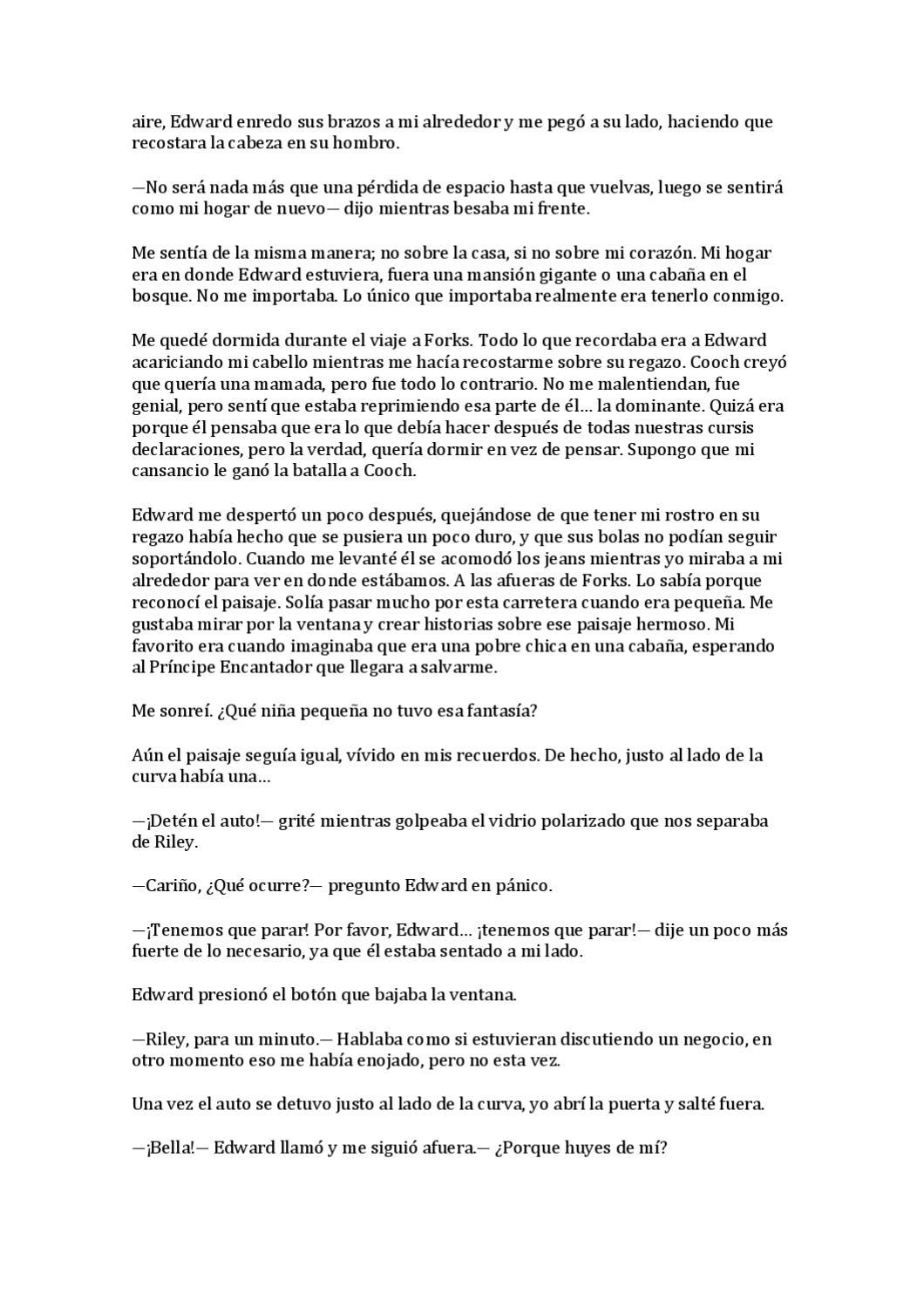 aire, Edward enredo sus brazos a mi alrededor y me pegó a su lado, haciendo que recostara la cabeza en su hombro.

—No será nada más que una pérdida de espacio hasta que vuelvas, luego se sentirá como mi hogar de nuevo— dijo mientras besaba mi frente.

Me sentía de la misma manera; no sobre la casa, si no sobre mi corazón. Mi hogar era en donde Edward estuviera, fuera una mansión gigante o una cabaña en el bosque. No me importaba. Lo único que importaba realmente era tenerlo conmigo.

Me quedé dormida durante el viaje a Forks. Todo lo que recordaba era a Edward acariciando mi cabello mientras me hacía recostarme sobre su regazo. Cooch creyó que quería una mamada, pero fue todo lo contrario. No me malentiendan, fue genial, pero sentí que estaba reprimiendo esa parte de él… la dominante. Quizá era porque él pensaba que era lo que debía hacer después de todas nuestras cursis declaraciones, pero la verdad, quería dormir en vez de pensar. Supongo que mi cansancio le ganó la batalla a Cooch.

Edward me despertó un poco después, quejándose de que tener mi rostro en su regazo había hecho que se pusiera un poco duro, y que sus bolas no podían seguir soportándolo. Cuando me levanté él se acomodó los jeans mientras yo miraba a mi alrededor para ver en donde estábamos. A las afueras de Forks. Lo sabía porque reconocí el paisaje. Solía pasar mucho por esta carretera cuando era pequeña. Me gustaba mirar por la ventana y crear historias sobre ese paisaje hermoso. Mi favorito era cuando imaginaba que era una pobre chica en una cabaña, esperando al Príncipe Encantador que llegara a salvarme.

Me sonreí. ¿Qué niña pequeña no tuvo esa fantasía?

Aún el paisaje seguía igual, vívido en mis recuerdos. De hecho, justo al lado de la curva había una…

—¡Detén el auto!— grité mientras golpeaba el vidrio polarizado que nos separaba de Riley.

—Cariño, ¿Qué ocurre?— pregunto Edward en pánico.

—¡Tenemos que parar! Por favor, Edward… ¡tenemos que parar!— dije un poco más fuerte de lo necesario, ya que él estaba sentado a mi lado.

Edward presionó el botón que bajaba la ventana.

—Riley, para un minuto.— Hablaba como si estuvieran discutiendo un negocio, en otro momento eso me había enojado, pero no esta vez.

Una vez el auto se detuvo justo al lado de la curva, yo abrí la puerta y salté fuera.

—¡Bella!— Edward llamó y me siguió afuera.— ¿Porque huyes de mí?